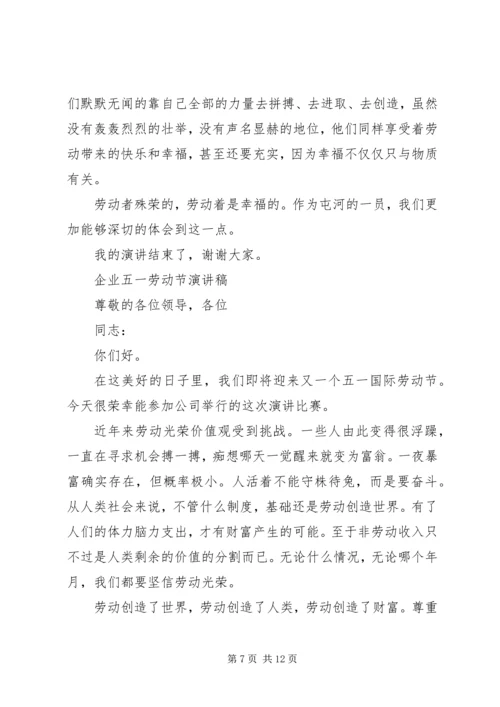 们默默无闻的靠自己全部的力量去拼搏、去进取、去创造，虽然没有轰轰烈烈的壮举，没有声名显赫的地位，他们同样享受着劳动带来的快乐和幸福，甚至还要充实，因为幸福不仅仅只与物质有关。

劳动者殊荣的，劳动着是幸福的。作为屯河的一员，我们更加能够深切的体会到这一点。

我的演讲结束了，谢谢大家。

企业五一劳动节演讲稿

尊敬的各位领导，各位

同志：

你们好。

在这美好的日子里，我们即将迎来又一个五一国际劳动节。今天很荣幸能参加公司举行的这次演讲比赛。

近年来劳动光荣价值观受到挑战。一些人由此变得很浮躁，一直在寻求机会搏一搏，痴想哪天一觉醒来就变为富翁。一夜暴富确实存在，但概率极小。人活着不能守株待兔，而是要奋斗。从人类社会来说，不管什么制度，基础还是劳动创造世界。有了人们的体力脑力支出，才有财富产生的可能。至于非劳动收入只不过是人类剩余的价值的分割而已。无论什么情况，无论哪个年月，我们都要坚信劳动光荣。

劳动创造了世界，劳动创造了人类，劳动创造了财富。尊重

第 7 页 共 12 页